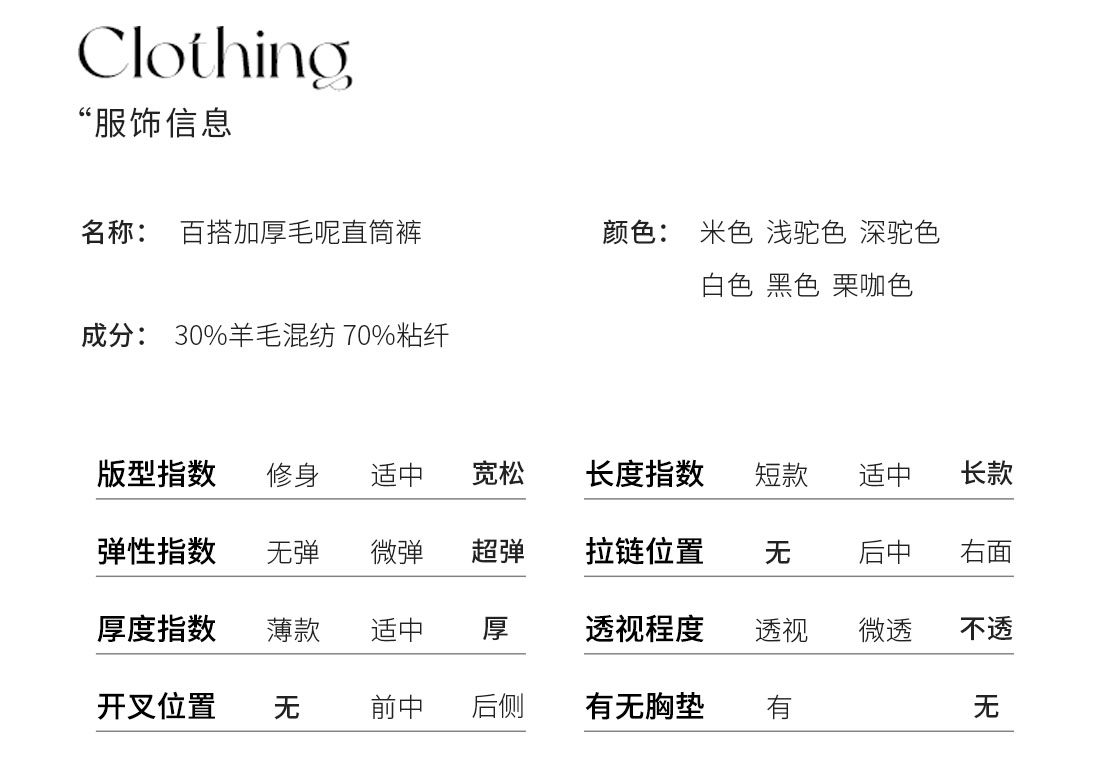 Clothing
“服饰信息

名称： 百搭加厚毛呢直筒裤

成分： 30%羊毛混纺 70%粘纤

颜色： 米色 浅驼色 深驼色
白色 黑色 栗咖色

版型指数 修身 适中 宽松

弹性指数 无弹 微弹 超弹

厚度指数 薄款 适中 厚

开叉位置 无 前中 后侧

长度指数 短款 适中 长款

拉链位置 无 后中 右面

透视程度 透视 微透 不透

有无胸垫 有 无